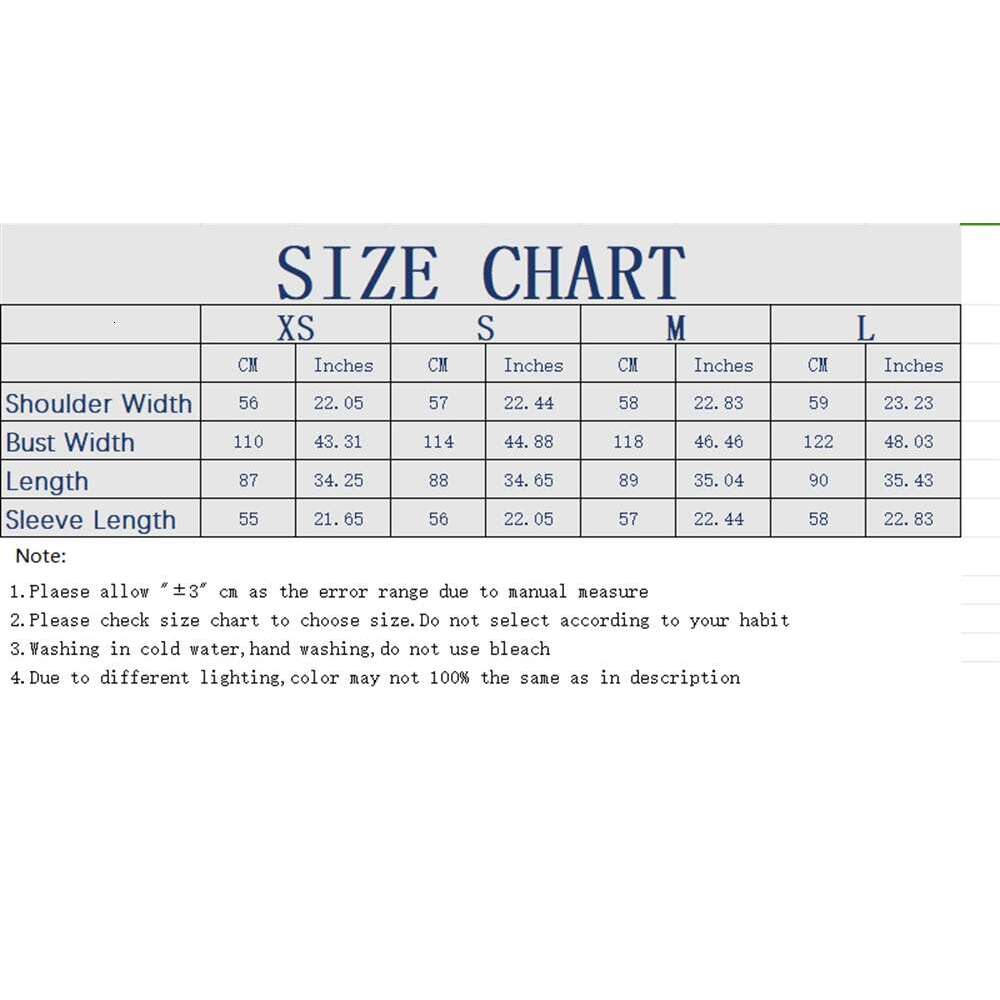 SIZE CHART

| | XS | | S | | M | | L | |
|---|---|---|---|---|---|---|---|---|
| | CM | Inches | CM | Inches | CM | Inches | CM | Inches |
| Shoulder Width | 56 | 22.05 | 57 | 22.44 | 58 | 22.83 | 59 | 23.23 |
| Bust Width | 110 | 43.31 | 114 | 44.88 | 118 | 46.46 | 122 | 48.03 |
| Length | 87 | 34.25 | 88 | 34.65 | 89 | 35.04 | 90 | 35.43 |
| Sleeve Length | 55 | 21.65 | 56 | 22.05 | 57 | 22.44 | 58 | 22.83 |

Note:

1.Plaese allow "±3" cm as the error range due to manual measure
2.Please check size chart to choose size.Do not select according to your habit
3.Washing in cold water,hand washing,do not use bleach
4.Due to different lighting,color may not 100% the same as in description